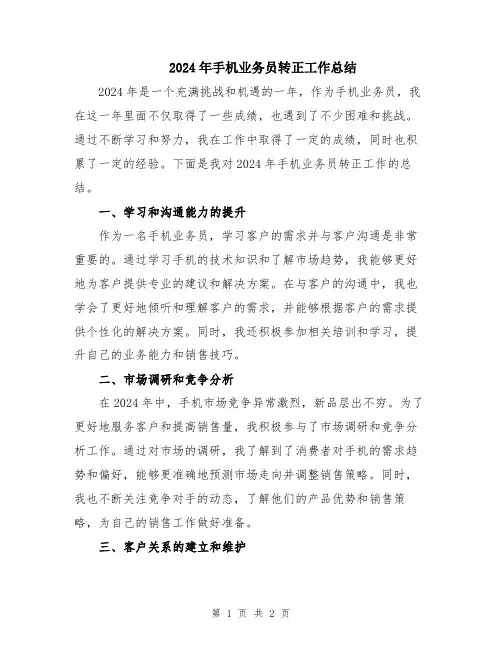 2024年手机业务员转正工作总结

2024年是一个充满挑战和机遇的一年，作为手机业务员，我在这一年里面不仅取得了一些成绩，也遇到了不少困难和挑战。通过不断学习和努力，我在工作中取得了一定的成绩，同时也积累了一定的经验。下面是我对2024年手机业务员转正工作的总结。

一、学习和沟通能力的提升

作为一名手机业务员，学习客户的需求并与客户沟通是非常重要的。通过学习手机的技术知识和了解市场趋势，我能够更好地为客户提供专业的建议和解决方案。在与客户的沟通中，我也学会了更好地倾听和理解客户的需求，并能够根据客户的需求提供个性化的解决方案。同时，我还积极参加相关培训和学习，提升自己的业务能力和销售技巧。

二、市场调研和竞争分析

在2024年中，手机市场竞争异常激烈，新品层出不穷。为了更好地服务客户和提高销售量，我积极参与了市场调研和竞争分析工作。通过对市场的调研，我了解到了消费者对手机的需求趋势和偏好，能够更准确地预测市场走向并调整销售策略。同时，我也不断关注竞争对手的动态，了解他们的产品优势和销售策略，为自己的销售工作做好准备。

三、客户关系的建立和维护

第 1 页 共 2 页